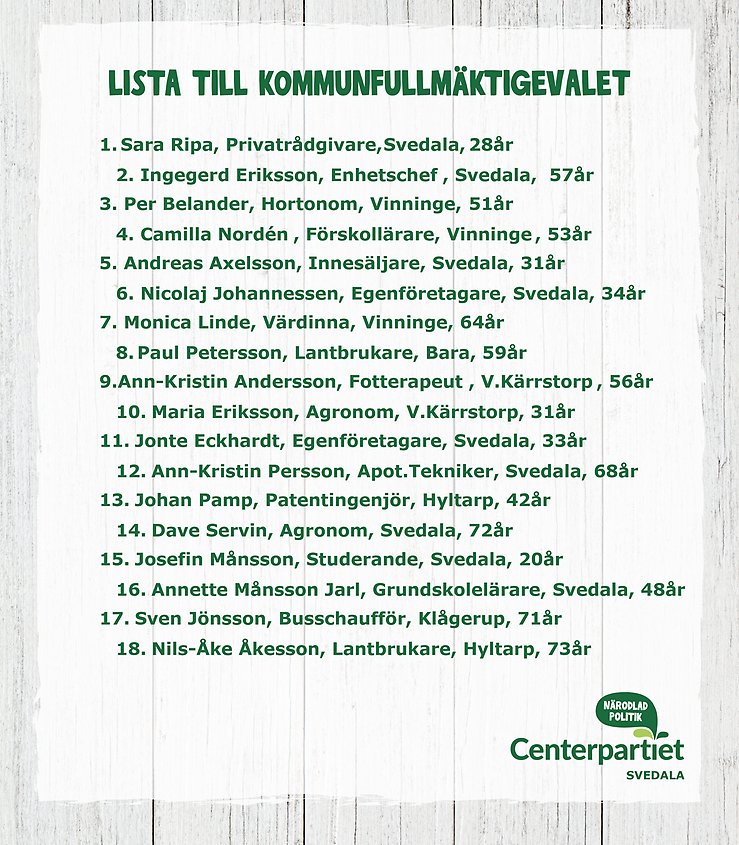 LISTA TILL KOMMUNFULLMÄKTIGEVALET

1. Sara Ripa, Privatrådgivare,Svedala, 28år

2. Ingegerd Eriksson, Enhetschef , Svedala, 57år

3. Per Belander, Hortonom, Vinninge, 51år

4. Camilla Nordén , Förskollärare, Vinninge , 53år

5. Andreas Axelsson, Innesäljare, Svedala, 31år

6. Nicolaj Johannessen, Egenföretagare, Svedala, 34år

7. Monica Linde, Värdinna, Vinninge, 64år

8. Paul Petersson, Lantbrukare, Bara, 59år

9.Ann-Kristin Andersson, Fotterapeut , V.Kärrstorp , 56år

10. Maria Eriksson, Agronom, V.Kärrstorp, 31år

11. Jonte Eckhardt, Egenföretagare, Svedala, 33år

12. Ann-Kristin Persson, Apot.Tekniker, Svedala, 68år

13. Johan Pamp, Patentingenjör, Hyltarp, 42år

14. Dave Servin, Agronom, Svedala, 72år

15. Josefin Månsson, Studerande, Svedala, 20år

16. Annette Månsson Jarl, Grundskolelärare, Svedala, 48år

17. Sven Jönsson, Busschaufför, Klågerup, 71år

18. Nils-Åke Åkesson, Lantbrukare, Hyltarp, 73år

NÄRODLAD POLITIK
Centerpartiet
SVEDALA